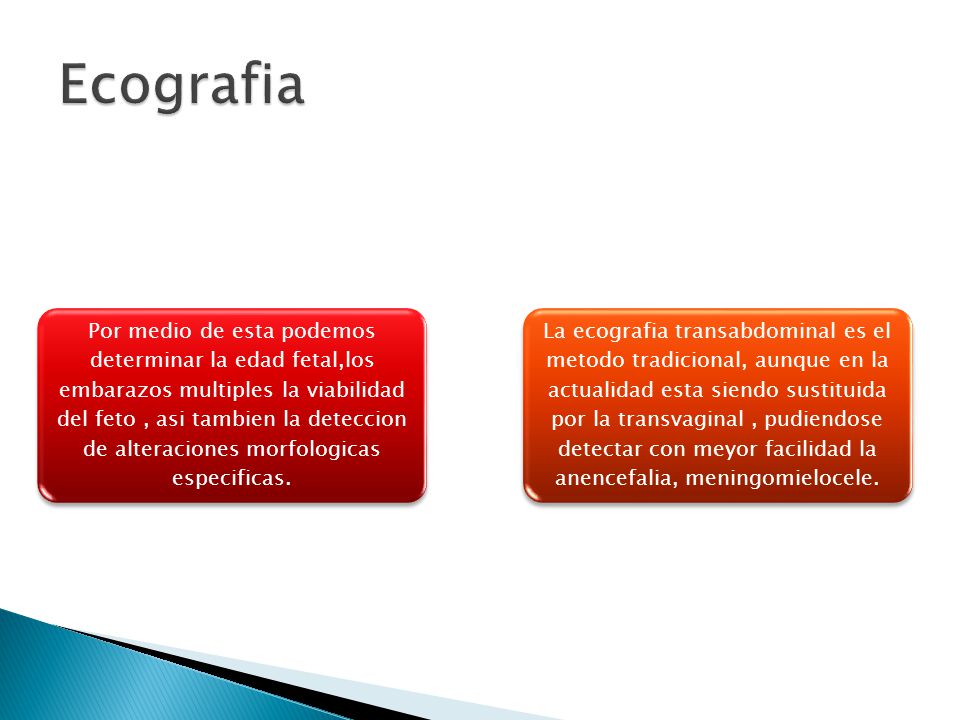 Ecografia

Por medio de esta podemos determinar la edad fetal,los embarazos multiples la viabilidad del feto , asi tambien la deteccion de alteraciones morfologicas especificas.

La ecografia transabdominal es el metodo tradicional, aunque en la actualidad esta siendo sustituida por la transvaginal , pudiendose detectar con meyor facilidad la anencefalia, meningomielocele.